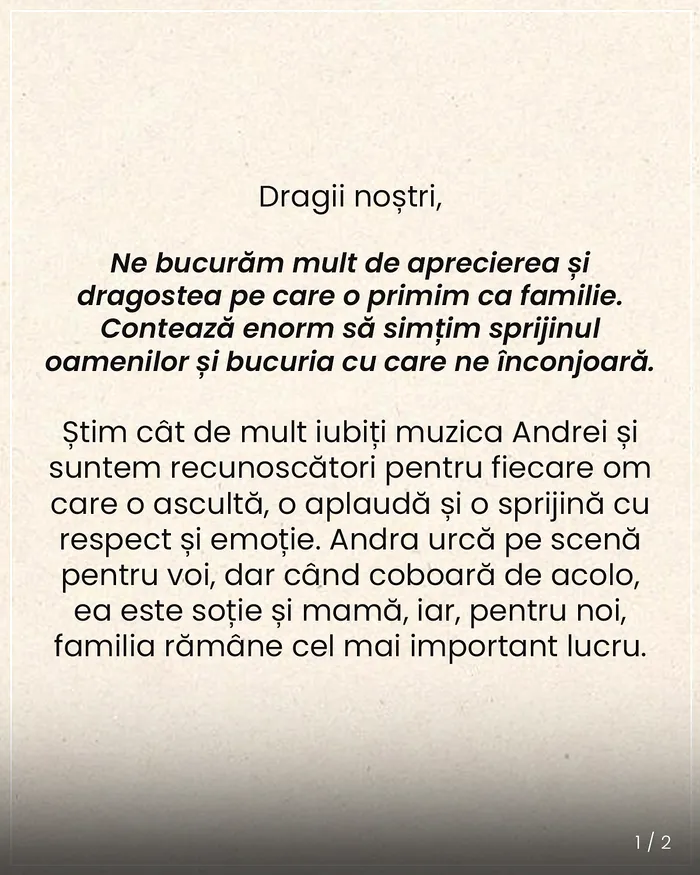 Dragii noștri,

Ne bucurăm mult de aprecierea și dragostea pe care o primim ca familie. Contează enorm să simțim sprijinul oamenilor și bucuria cu care ne înconjoară.

Știm cât de mult iubiți muzica Andrei și suntem recunoscători pentru fiecare om care o ascultă, o aplaudă și o sprijină cu respect și emoție. Andra urcă pe scenă pentru voi, dar când coboară de acolo, ea este soție și mamă, iar, pentru noi, familia rămâne cel mai important lucru.

1 / 2